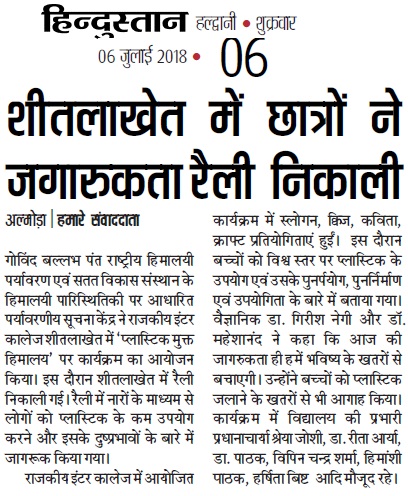 हिन्दुस्तान हल्द्वानी • शुक्रवार
06 जुलाई 2018 • 06

शीतलाखेत में छात्रों ने जगारुकता रैली निकाली

अल्मोड़ा | हमारे संवाददाता

गोविंद बल्लभ पंत राष्ट्रीय हिमालयी पर्यावरण एवं सतत विकास संस्थान के हिमालयी पारिस्थितिकी पर आधारित पर्यावरणीय सूचना केंद्र ने राजकीय इंटर कालेज शीतलाखेत में 'प्लास्टिक मुक्त हिमालय' पर कार्यक्रम का आयोजन किया। इस दौरान शीतलाखेत में रैली निकाली गई। रैली में नारों के माध्यम से लोगों को प्लास्टिक के कम उपयोग करने और इसके दुष्प्रभावों के बारे में जागरूक किया गया।

राजकीय इंटर कालेज में आयोजित कार्यक्रम में स्लोगन, क्विज, कविता, क्राफ्ट प्रतियोगिताएं हुईं। इस दौरान बच्चों को विश्व स्तर पर प्लास्टिक के उपयोग एवं उसके पुनर्पयोग, पुनर्निर्माण एवं उपयोगिता के बारे में बताया गया। वैज्ञानिक डा. गिरीश नेगी और डॉ. महेशानंद ने कहा कि आज की जागरुकता ही हमें भविष्य के खतरों से बचाएगी। उन्होंने बच्चों को प्लास्टिक जलाने के खतरों से भी आगाह किया। कार्यक्रम में विद्यालय की प्रभारी प्रधानाचार्या श्रेया जोशी, डा. रीता आर्या, डा. पाठक, विपिन चन्द्र शर्मा, हिमांशी पाठक, हर्षिता बिष्ट आदि मौजूद रहे।